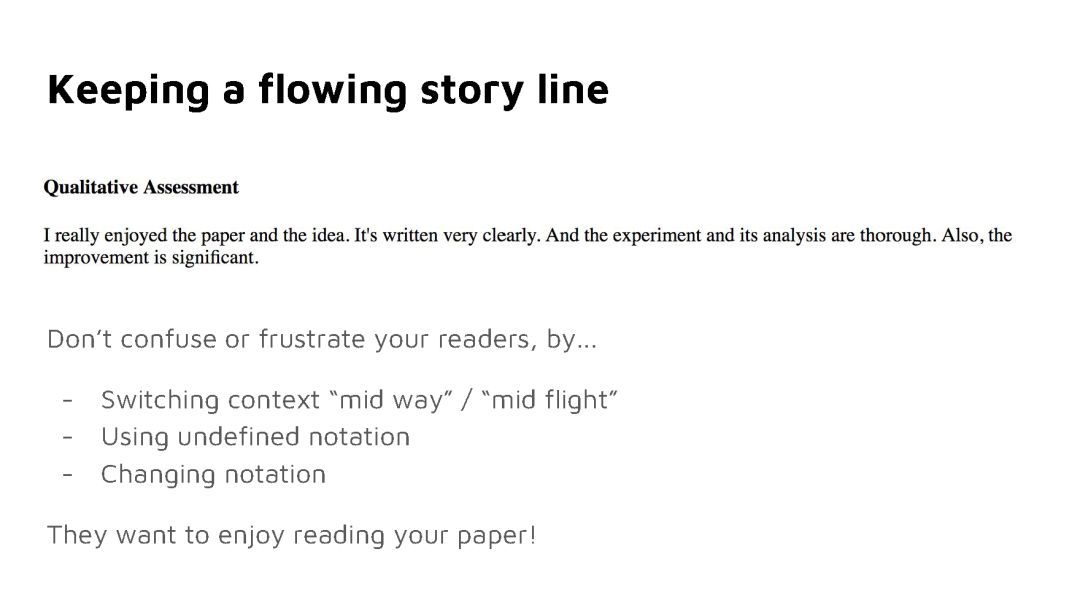 Keeping a flowing story line

Qualitative Assessment

I really enjoyed the paper and the idea. It's written very clearly. And the experiment and its analysis are thorough. Also, the improvement is significant.

Don't confuse or frustrate your readers, by...

- Switching context "mid way" / "mid flight"
- Using undefined notation
- Changing notation

They want to enjoy reading your paper!